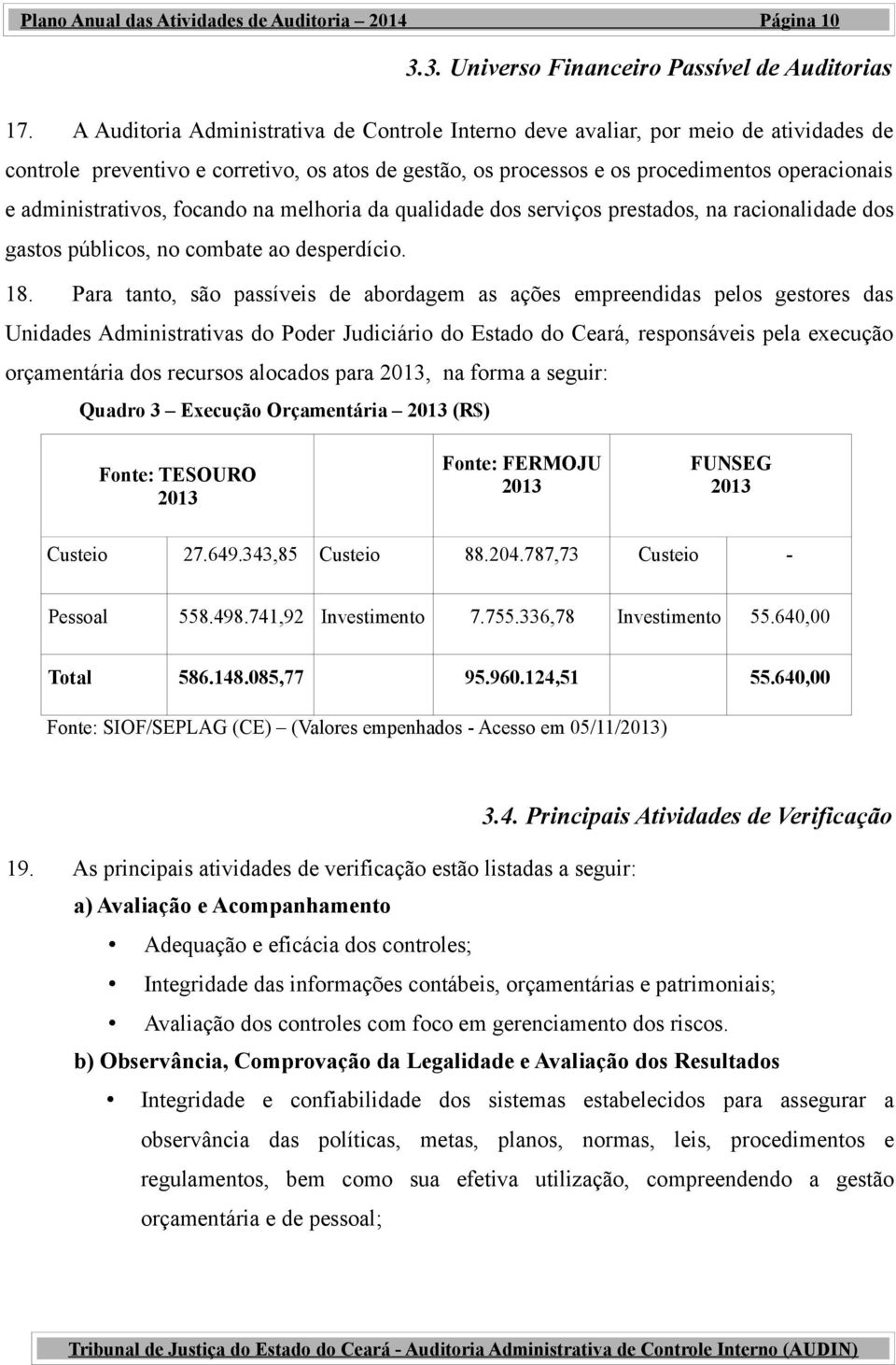 Plano Anual das Atividades de Auditoria – 2014 Página 10

3.3. Universo Financeiro Passível de Auditorias

17. A Auditoria Administrativa de Controle Interno deve avaliar, por meio de atividades de controle preventivo e corretivo, os atos de gestão, os processos e os procedimentos operacionais e administrativos, focando na melhoria da qualidade dos serviços prestados, na racionalidade dos gastos públicos, no combate ao desperdício.

18. Para tanto, são passíveis de abordagem as ações empreendidas pelos gestores das Unidades Administrativas do Poder Judiciário do Estado do Ceará, responsáveis pela execução orçamentária dos recursos alocados para 2013, na forma a seguir:

Quadro 3 – Execução Orçamentária – 2013 (R$)

| Fonte: TESOURO 2013 | | Fonte: FERMOJU 2013 | | FUNSEG 2013 | |
|---|---|---|---|---|---|
| Custeio | 27.649.343,85 | Custeio | 88.204.787,73 | Custeio | - |
| Pessoal | 558.498.741,92 | Investimento | 7.755.336,78 | Investimento | 55.640,00 |
| Total | 586.148.085,77 | | 95.960.124,51 | | 55.640,00 |

Fonte: SIOF/SEPLAG (CE) – (Valores empenhados - Acesso em 05/11/2013)

3.4. Principais Atividades de Verificação

19. As principais atividades de verificação estão listadas a seguir:

a) Avaliação e Acompanhamento

• Adequação e eficácia dos controles;

• Integridade das informações contábeis, orçamentárias e patrimoniais;

• Avaliação dos controles com foco em gerenciamento dos riscos.

b) Observância, Comprovação da Legalidade e Avaliação dos Resultados

• Integridade e confiabilidade dos sistemas estabelecidos para assegurar a observância das políticas, metas, planos, normas, leis, procedimentos e regulamentos, bem como sua efetiva utilização, compreendendo a gestão orçamentária e de pessoal;

Tribunal de Justiça do Estado do Ceará - Auditoria Administrativa de Controle Interno (AUDIN)